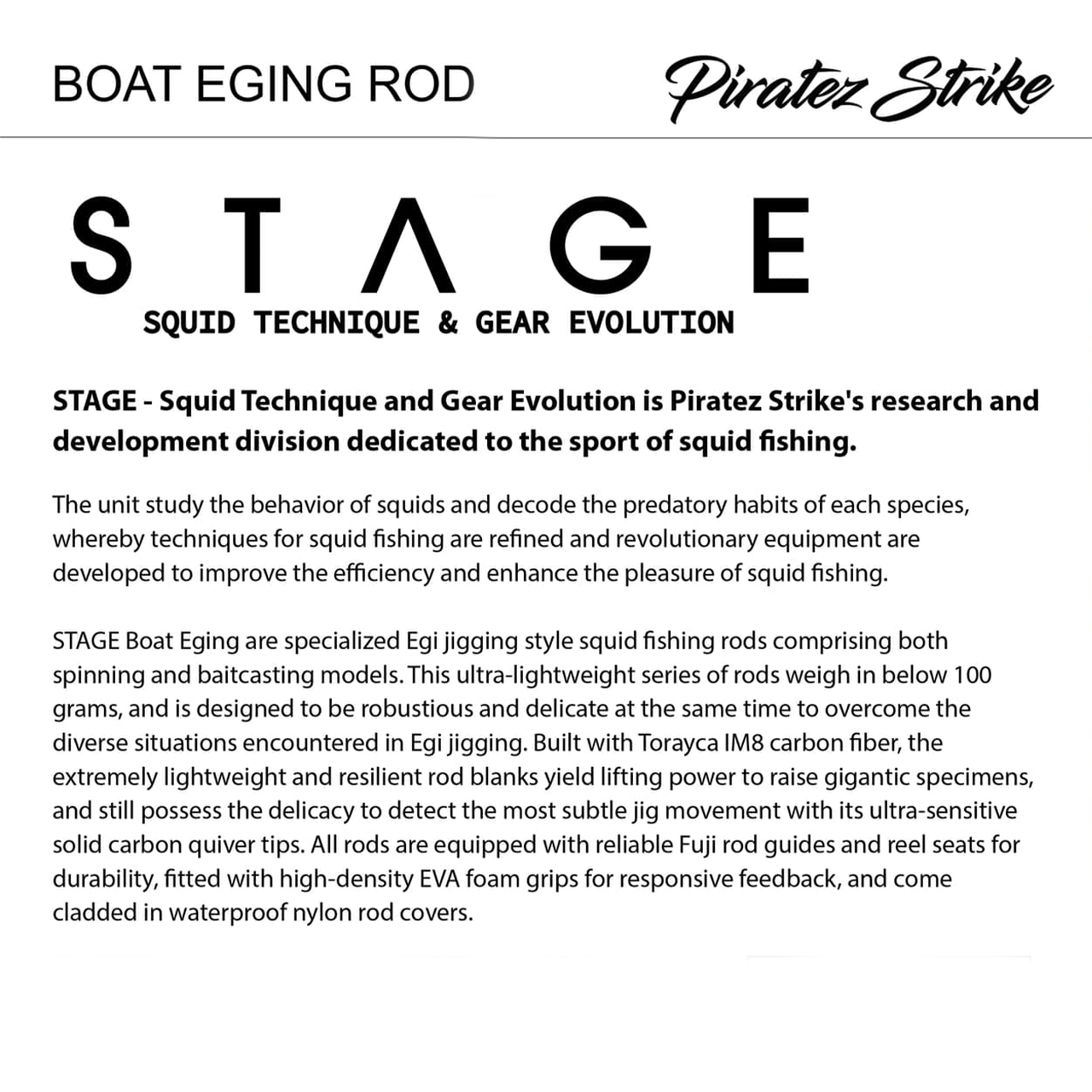 BOAT EGING ROD

Piratez Strike

STAGE

SQUID TECHNIQUE & GEAR EVOLUTION

STAGE - Squid Technique and Gear Evolution is Piratez Strike's research and development division dedicated to the sport of squid fishing.

The unit study the behavior of squids and decode the predatory habits of each species, whereby techniques for squid fishing are refined and revolutionary equipment are developed to improve the efficiency and enhance the pleasure of squid fishing.

STAGE Boat Eging are specialized Egi jigging style squid fishing rods comprising both spinning and baitcasting models. This ultra-lightweight series of rods weigh in below 100 grams, and is designed to be robustious and delicate at the same time to overcome the diverse situations encountered in Egi jigging. Built with Torayca IM8 carbon fiber, the extremely lightweight and resilient rod blanks yield lifting power to raise gigantic specimens, and still possess the delicacy to detect the most subtle jig movement with its ultra-sensitive solid carbon quiver tips. All rods are equipped with reliable Fuji rod guides and reel seats for durability, fitted with high-density EVA foam grips for responsive feedback, and come cladded in waterproof nylon rod covers.